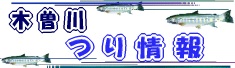 木曽川
つり情報